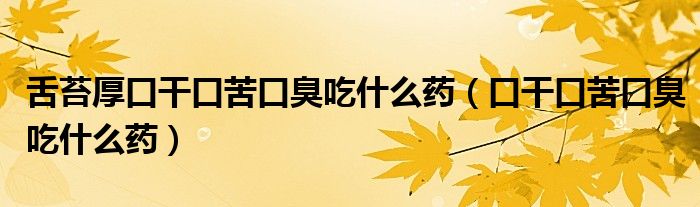 舌苔厚口干口苦口臭吃什么药（口干口苦口臭吃什么药）